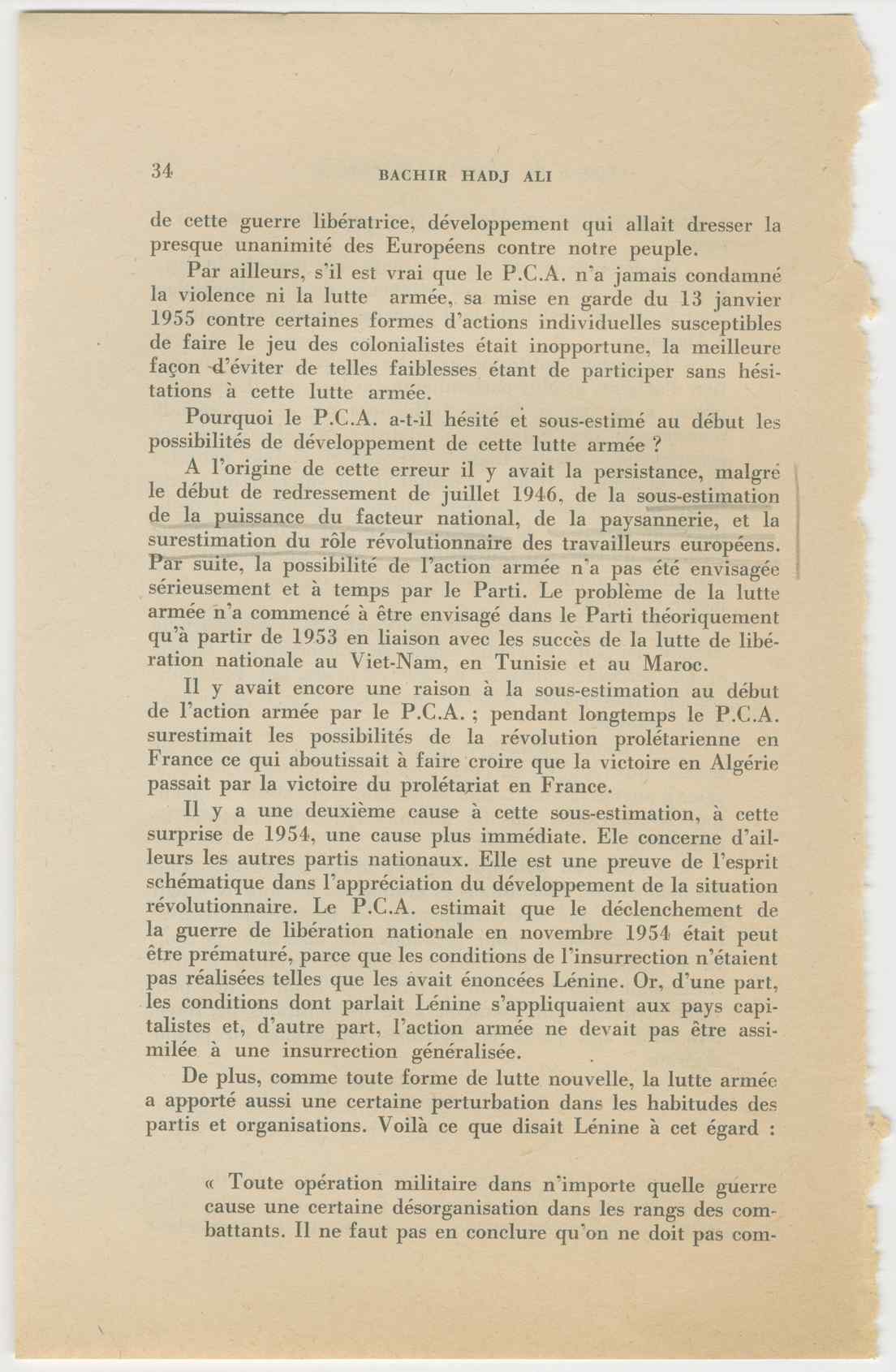 34 BACHIR HADJ ALI

de cette guerre libératrice, développement qui allait dresser la presque unanimité des Européens contre notre peuple.

Par ailleurs, s'il est vrai que le P.C.A. n'a jamais condamné la violence ni la lutte armée, sa mise en garde du 13 janvier 1955 contre certaines formes d'actions individuelles susceptibles de faire le jeu des colonialistes était inopportune, la meilleure façon d'éviter de telles faiblesses étant de participer sans hésitations à cette lutte armée.

Pourquoi le P.C.A. a-t-il hésité et sous-estimé au début les possibilités de développement de cette lutte armée ?

A l'origine de cette erreur il y avait la persistance, malgré le début de redressement de juillet 1946, de la sous-estimation de la puissance du facteur national, de la paysannerie, et la surestimation du rôle révolutionnaire des travailleurs européens. Par suite, la possibilité de l'action armée n'a pas été envisagée sérieusement et à temps par le Parti. Le problème de la lutte armée n'a commencé à être envisagé dans le Parti théoriquement qu'à partir de 1953 en liaison avec les succès de la lutte de libération nationale au Viet-Nam, en Tunisie et au Maroc.

Il y avait encore une raison à la sous-estimation au début de l'action armée par le P.C.A. ; pendant longtemps le P.C.A. surestimait les possibilités de la révolution prolétarienne en France ce qui aboutissait à faire croire que la victoire en Algérie passait par la victoire du prolétariat en France.

Il y a une deuxième cause à cette sous-estimation, à cette surprise de 1954, une cause plus immédiate. Ele concerne d'ailleurs les autres partis nationaux. Elle est une preuve de l'esprit schématique dans l'appréciation du développement de la situation révolutionnaire. Le P.C.A. estimait que le déclenchement de la guerre de libération nationale en novembre 1954 était peut être prématuré, parce que les conditions de l'insurrection n'étaient pas réalisées telles que les avait énoncées Lénine. Or, d'une part, les conditions dont parlait Lénine s'appliquaient aux pays capitalistes et, d'autre part, l'action armée ne devait pas être assimilée à une insurrection généralisée.

De plus, comme toute forme de lutte nouvelle, la lutte armée a apporté aussi une certaine perturbation dans les habitudes des partis et organisations. Voilà ce que disait Lénine à cet égard :

« Toute opération militaire dans n'importe quelle guerre cause une certaine désorganisation dans les rangs des combattants. Il ne faut pas en conclure qu'on ne doit pas com-